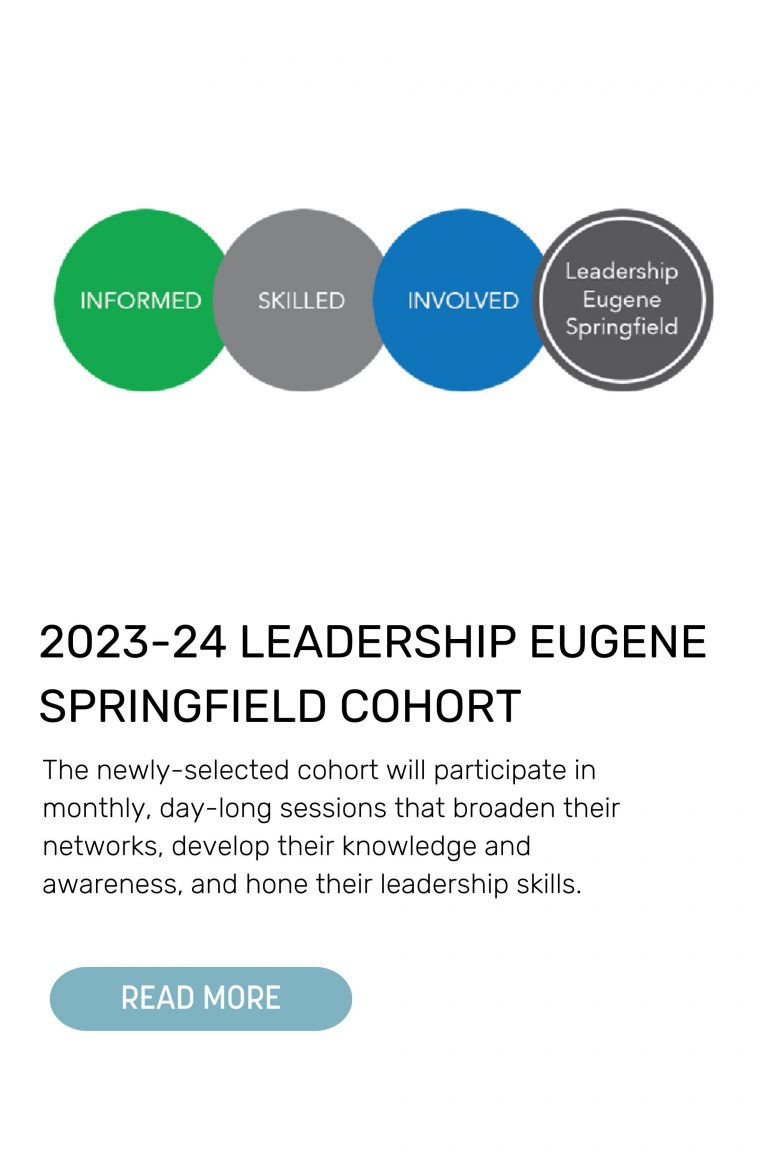 INFORMED SKILLED INVOLVED Leadership Eugene Springfield

2023-24 LEADERSHIP EUGENE SPRINGFIELD COHORT

The newly-selected cohort will participate in monthly, day-long sessions that broaden their networks, develop their knowledge and awareness, and hone their leadership skills.

READ MORE